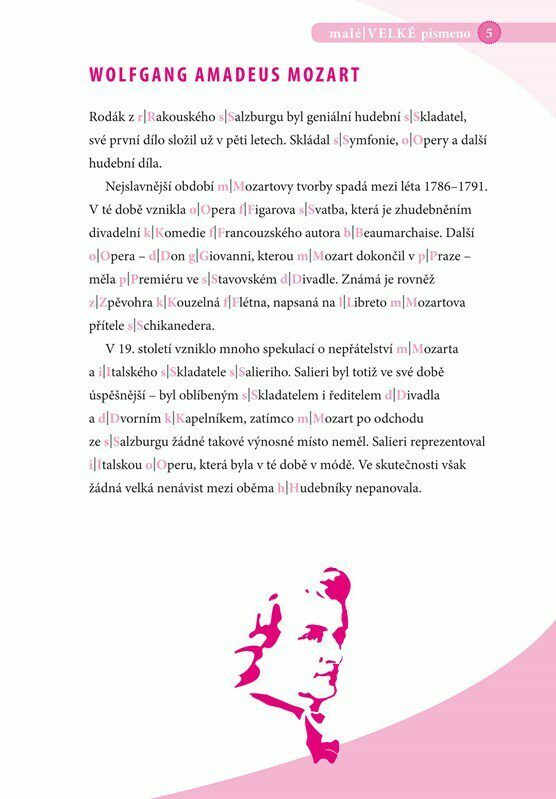 malé|VELKÉ písmeno 5

WOLFGANG AMADEUS MOZART

Rodák z r|Rakouského s|Salzburgu byl geniální hudební s|Skladatel, své první dílo složil už v pěti letech. Skládal s|Symfonie, o|Opery a další hudební díla.

Nejslavnější období m|Mozartovy tvorby spadá mezi léta 1786–1791. V té době vznikla o|Opera f|Figarova s|Svatba, která je zhudebněním divadelní k|Komedie f|Francouzského autora b|Beaumarchaise. Další o|Opera – d|Don g|Giovanni, kterou m|Mozart dokončil v p|Praze – měla p|Premiéru ve s|Stavovském d|Divadle. Známá je rovněž z|Zpěvohra k|Kouzelná f|Flétna, napsaná na l|Libreto m|Mozartova přítele s|Schikanedera.

V 19. století vzniklo mnoho spekulací o nepřátelství m|Mozarta a i|Italského s|Skladatele s|Salieriho. Salieri byl totiž ve své době úspěšnější – byl oblíbeným s|Skladatelem i ředitelem d|Divadla a d|Dvorním k|Kapelníkem, zatímco m|Mozart po odchodu ze s|Salzburgu žádné takové výnosné místo neměl. Salieri reprezentoval i|Italskou o|Operu, která byla v té době v módě. Ve skutečnosti však žádná velká nenávist mezi oběma h|Hudebníky nepanovala.